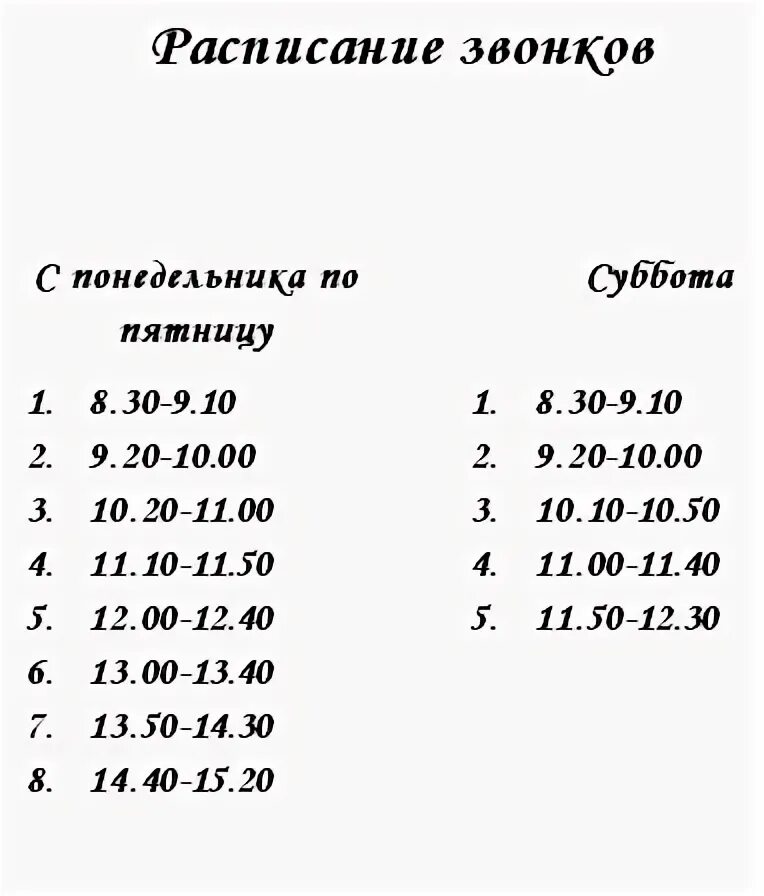 Расписание звонков

С понедельника по пятницу

1. 8.30-9.10
2. 9.20-10.00
3. 10.20-11.00
4. 11.10-11.50
5. 12.00-12.40
6. 13.00-13.40
7. 13.50-14.30
8. 14.40-15.20

Суббота

1. 8.30-9.10
2. 9.20-10.00
3. 10.10-10.50
4. 11.00-11.40
5. 11.50-12.30